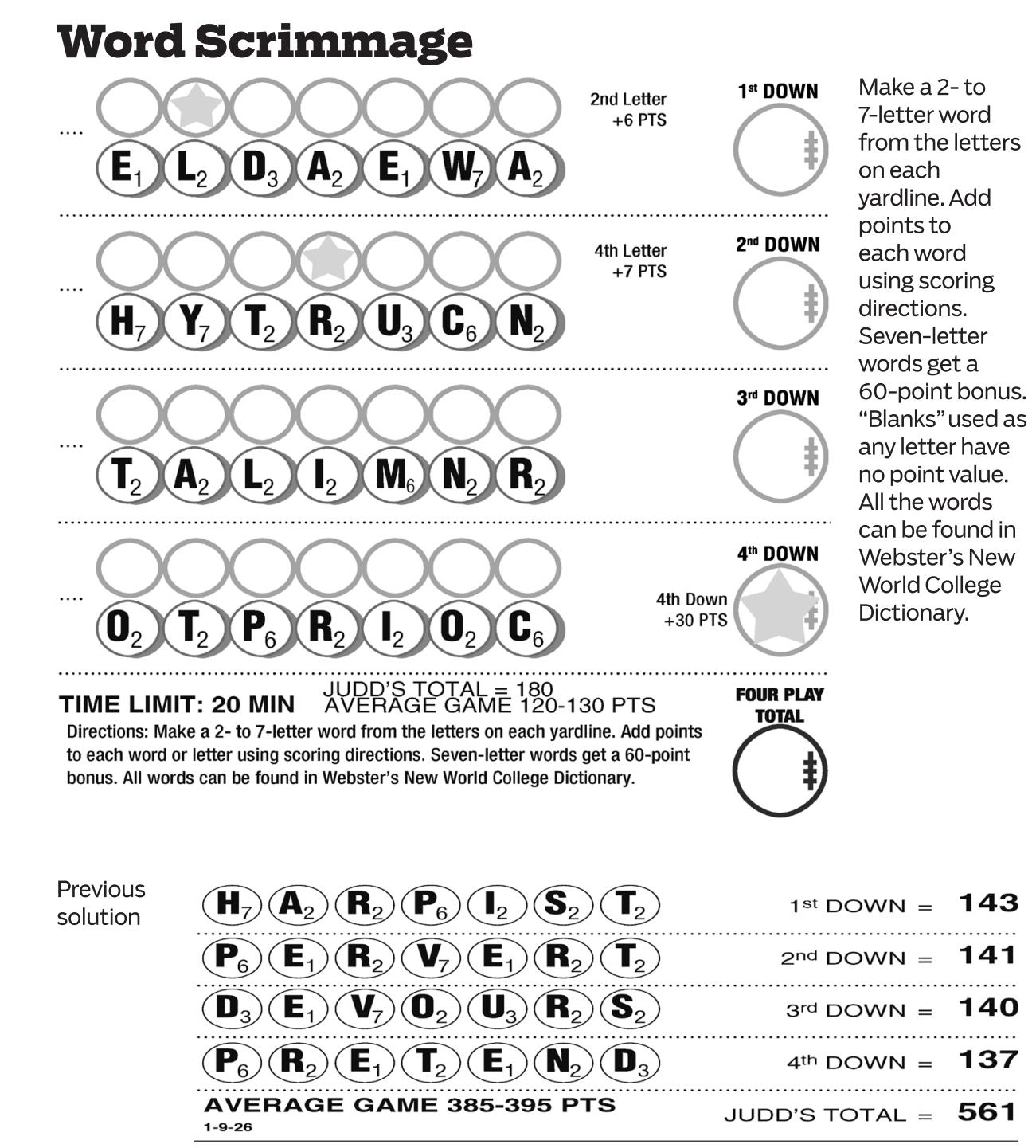 Word Scrimmage

....

$E_1$ $L_2$ $D_3$ $A_2$ $E_1$ $W_7$ $A_2$

2nd Letter +6 PTS

1st DOWN

....

$H_7$ $Y_7$ $T_2$ $R_2$ $U_3$ $C_6$ $N_2$

4th Letter +7 PTS

2nd DOWN

....

$T_2$ $A_2$ $L_2$ $I_2$ $M_6$ $N_2$ $R_2$

3rd DOWN

....

$O_2$ $T_2$ $P_6$ $R_2$ $I_2$ $O_2$ $C_6$

4th Down +30 PTS

4th DOWN

TIME LIMIT: 20 MIN JUDD'S TOTAL = 180 AVERAGE GAME 120-130 PTS

Directions: Make a 2- to 7-letter word from the letters on each yardline. Add points to each word or letter using scoring directions. Seven-letter words get a 60-point bonus. All words can be found in Webster's New World College Dictionary.

FOUR PLAY TOTAL

Make a 2- to 7-letter word from the letters on each yardline. Add points to each word using scoring directions. Seven-letter words get a 60-point bonus. "Blanks" used as any letter have no point value. All the words can be found in Webster's New World College Dictionary.

Previous solution

$H_7$ $A_2$ $R_2$ $P_6$ $I_2$ $S_2$ $T_2$ 1st DOWN = 143

$P_6$ $E_1$ $R_2$ $V_7$ $E_1$ $R_2$ $T_2$ 2nd DOWN = 141

$D_3$ $E_1$ $V_7$ $O_2$ $U_3$ $R_2$ $S_2$ 3rd DOWN = 140

$P_6$ $R_2$ $E_1$ $T_2$ $E_1$ $N_2$ $D_3$ 4th DOWN = 137

AVERAGE GAME 385-395 PTS JUDD'S TOTAL = 561

1-9-26